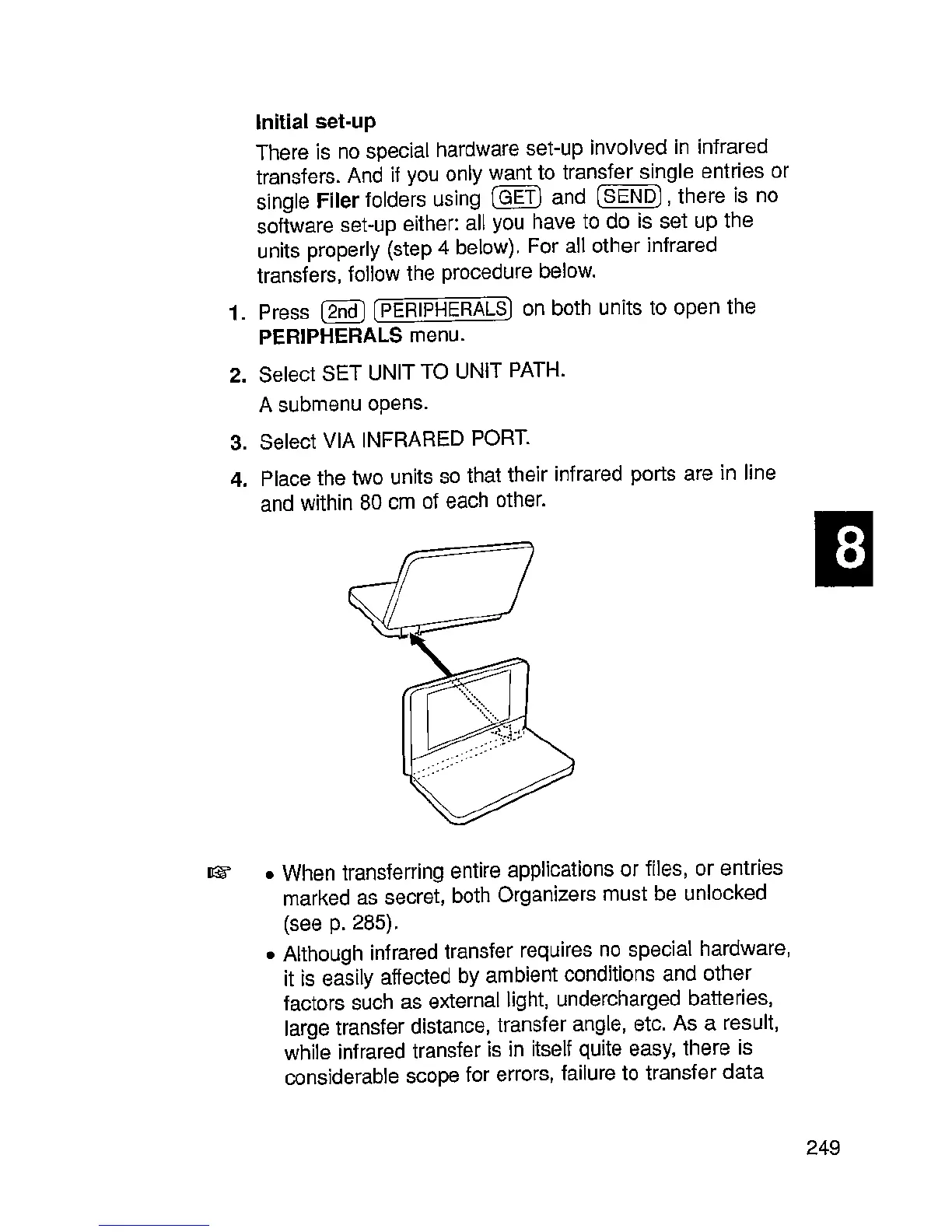 Initial set-up

There is no special hardware set-up involved in infrared transfers. And if you only want to transfer single entries or single Filer folders using GET and SEND, there is no software set-up either: all you have to do is set up the units properly (step 4 below). For all other infrared transfers, follow the procedure below.

1. Press 2nd PERIPHERALS on both units to open the PERIPHERALS menu.

2. Select SET UNIT TO UNIT PATH.
A submenu opens.

3. Select VIA INFRARED PORT.

4. Place the two units so that their infrared ports are in line and within 80 cm of each other.

8

☞ • When transferring entire applications or files, or entries marked as secret, both Organizers must be unlocked (see p. 285).

• Although infrared transfer requires no special hardware, it is easily affected by ambient conditions and other factors such as external light, undercharged batteries, large transfer distance, transfer angle, etc. As a result, while infrared transfer is in itself quite easy, there is considerable scope for errors, failure to transfer data

249